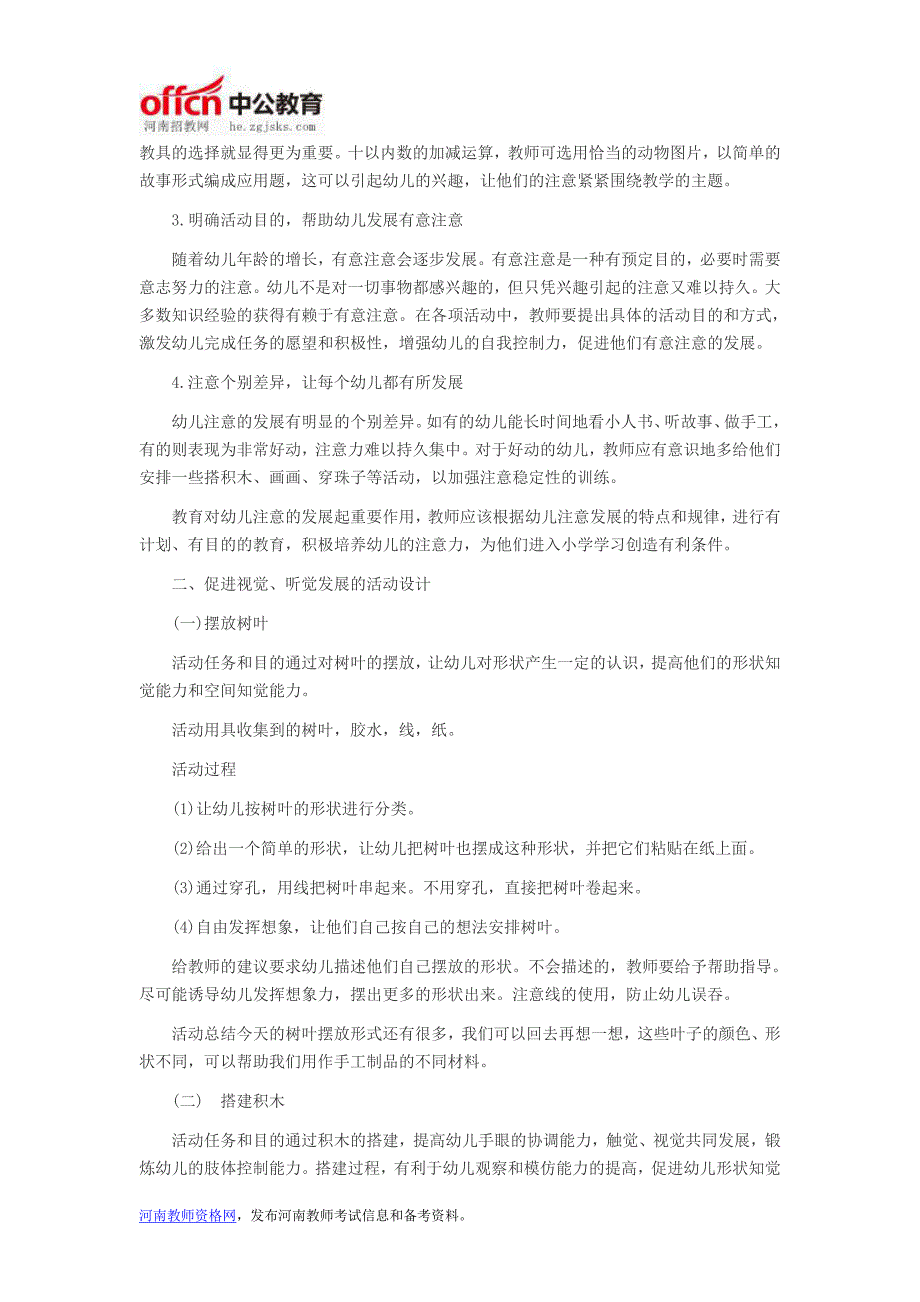 offcn 中公教育
河南招教网 he.zgjsks.com

教具的选择就显得更为重要。十以内数的加减运算，教师可选用恰当的动物图片，以简单的故事形式编成应用题，这可以引起幼儿的兴趣，让他们的注意紧紧围绕教学的主题。

3.明确活动目的，帮助幼儿发展有意注意

随着幼儿年龄的增长，有意注意会逐步发展。有意注意是一种有预定目的，必要时需要意志努力的注意。幼儿不是对一切事物都感兴趣的，但只凭兴趣引起的注意又难以持久。大多数知识经验的获得有赖于有意注意。在各项活动中，教师要提出具体的活动目的和方式，激发幼儿完成任务的愿望和积极性，增强幼儿的自我控制力，促进他们有意注意的发展。

4.注意个别差异，让每个幼儿都有所发展

幼儿注意的发展有明显的个别差异。如有的幼儿能长时间地看小人书、听故事、做手工，有的则表现为非常好动，注意力难以持久集中。对于好动的幼儿，教师应有意识地多给他们安排一些搭积木、画画、穿珠子等活动，以加强注意稳定性的训练。

教育对幼儿注意的发展起重要作用，教师应该根据幼儿注意发展的特点和规律，进行有计划、有目的的教育，积极培养幼儿的注意力，为他们进入小学学习创造有利条件。

二、促进视觉、听觉发展的活动设计

(一)摆放树叶

活动任务和目的通过对树叶的摆放，让幼儿对形状产生一定的认识，提高他们的形状知觉能力和空间知觉能力。

活动用具收集到的树叶，胶水，线，纸。

活动过程

(1)让幼儿按树叶的形状进行分类。

(2)给出一个简单的形状，让幼儿把树叶也摆成这种形状，并把它们粘贴在纸上面。

(3)通过穿孔，用线把树叶串起来。不用穿孔，直接把树叶卷起来。

(4)自由发挥想象，让他们自己按自己的想法安排树叶。

给教师的建议要求幼儿描述他们自己摆放的形状。不会描述的，教师要给予帮助指导。尽可能诱导幼儿发挥想象力，摆出更多的形状出来。注意线的使用，防止幼儿误吞。

活动总结今天的树叶摆放形式还有很多，我们可以回去再想一想，这些叶子的颜色、形状不同，可以帮助我们用作手工制品的不同材料。

(二) 搭建积木

活动任务和目的通过积木的搭建，提高幼儿手眼的协调能力，触觉、视觉共同发展，锻炼幼儿的肢体控制能力。搭建过程，有利于幼儿观察和模仿能力的提高，促进幼儿形状知觉

河南教师资格网，发布河南教师考试信息和备考资料。